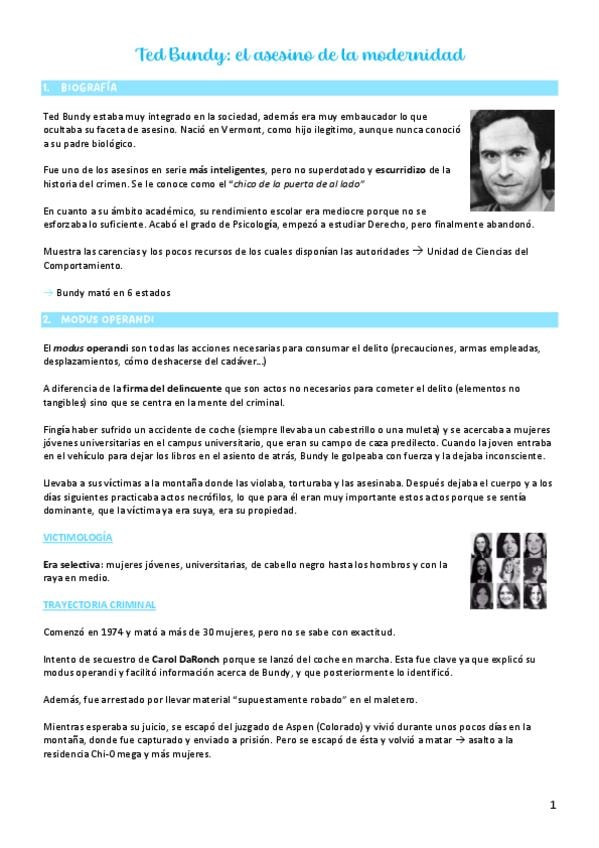 Ted Bundy: el asesino de la modernidad

1. BIOGRAFÍA

Ted Bundy estaba muy integrado en la sociedad, además era muy embaucador lo que ocultaba su faceta de asesino. Nació en Vermont, como hijo ilegítimo, aunque nunca conoció a su padre biológico.

Fue uno de los asesinos en serie más inteligentes, pero no superdotado y escurridizo de la historia del crimen. Se le conoce como el "chico de la puerta de al lado"

En cuanto a su ámbito académico, su rendimiento escolar era mediocre porque no se esforzaba lo suficiente. Acabó el grado de Psicología, empezó a estudiar Derecho, pero finalmente abandonó.

Muestra las carencias y los pocos recursos de los cuales disponían las autoridades → Unidad de Ciencias del Comportamiento.

→ Bundy mató en 6 estados

2. MODUS OPERANDI

El modus operandi son todas las acciones necesarias para consumar el delito (precauciones, armas empleadas, desplazamientos, cómo deshacerse del cadáver...)

A diferencia de la firma del delincuente que son actos no necesarios para cometer el delito (elementos no tangibles) sino que se centra en la mente del criminal.

Fingía haber sufrido un accidente de coche (siempre llevaba un cabestrillo o una muleta) y se acercaba a mujeres jóvenes universitarias en el campus universitario, que eran su campo de caza predilecto. Cuando la joven entraba en el vehículo para dejar los libros en el asiento de atrás, Bundy le golpeaba con fuerza y la dejaba inconsciente.

Llevaba a sus víctimas a la montaña donde las violaba, torturaba y las asesinaba. Después dejaba el cuerpo y a los días siguientes practicaba actos necrófilos, lo que para él eran muy importante estos actos porque se sentía dominante, que la víctima ya era suya, era su propiedad.

VICTIMOLOGÍA

Era selectiva: mujeres jóvenes, universitarias, de cabello negro hasta los hombros y con la raya en medio.

TRAYECTORIA CRIMINAL

Comenzó en 1974 y mató a más de 30 mujeres, pero no se sabe con exactitud.

Intento de secuestro de Carol DaRonch porque se lanzó del coche en marcha. Esta fue clave ya que explicó su modus operandi y facilitó información acerca de Bundy, y que posteriormente lo identificó.

Además, fue arrestado por llevar material "supuestamente robado" en el maletero.

Mientras esperaba su juicio, se escapó del juzgado de Aspen (Colorado) y vivió durante unos pocos días en la montaña, donde fue capturado y enviado a prisión. Pero se escapó de ésta y volvió a matar → asalto a la residencia Chi-Omega y más mujeres.

1